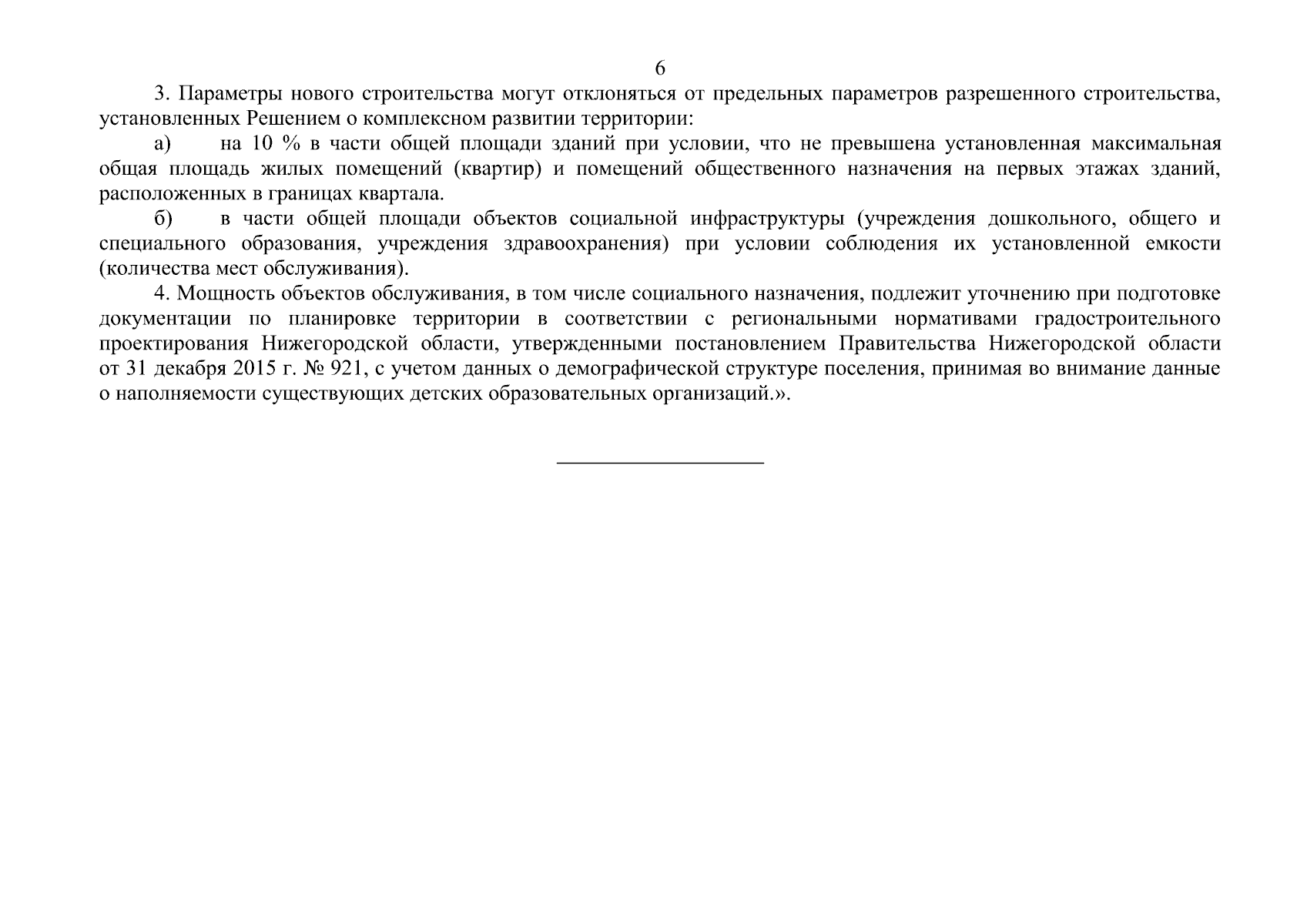 6

3. Параметры нового строительства могут отклоняться от предельных параметров разрешенного строительства, установленных Решением о комплексном развитии территории:

а) на 10 % в части общей площади зданий при условии, что не превышена установленная максимальная общая площадь жилых помещений (квартир) и помещений общественного назначения на первых этажах зданий, расположенных в границах квартала.

б) в части общей площади объектов социальной инфраструктуры (учреждения дошкольного, общего и специального образования, учреждения здравоохранения) при условии соблюдения их установленной емкости (количества мест обслуживания).

4. Мощность объектов обслуживания, в том числе социального назначения, подлежит уточнению при подготовке документации по планировке территории в соответствии с региональными нормативами градостроительного проектирования Нижегородской области, утвержденными постановлением Правительства Нижегородской области от 31 декабря 2015 г. № 921, с учетом данных о демографической структуре поселения, принимая во внимание данные о наполняемости существующих детских образовательных организаций.».